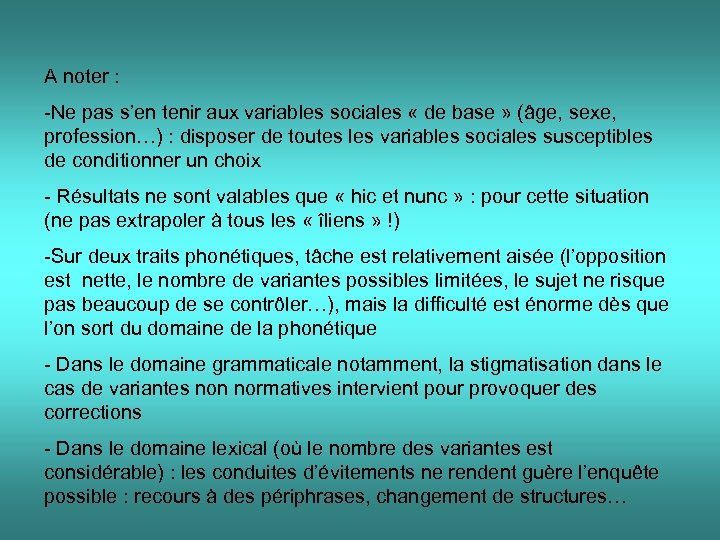 A noter :

-Ne pas s’en tenir aux variables sociales « de base » (âge, sexe, profession…) : disposer de toutes les variables sociales susceptibles de conditionner un choix

- Résultats ne sont valables que « hic et nunc » : pour cette situation (ne pas extrapoler à tous les « îliens » !)

-Sur deux traits phonétiques, tâche est relativement aisée (l’opposition est nette, le nombre de variantes possibles limitées, le sujet ne risque pas beaucoup de se contrôler…), mais la difficulté est énorme dès que l’on sort du domaine de la phonétique

- Dans le domaine grammaticale notamment, la stigmatisation dans le cas de variantes non normatives intervient pour provoquer des corrections

- Dans le domaine lexical (où le nombre des variantes est considérable) : les conduites d’évitements ne rendent guère l’enquête possible : recours à des périphrases, changement de structures…